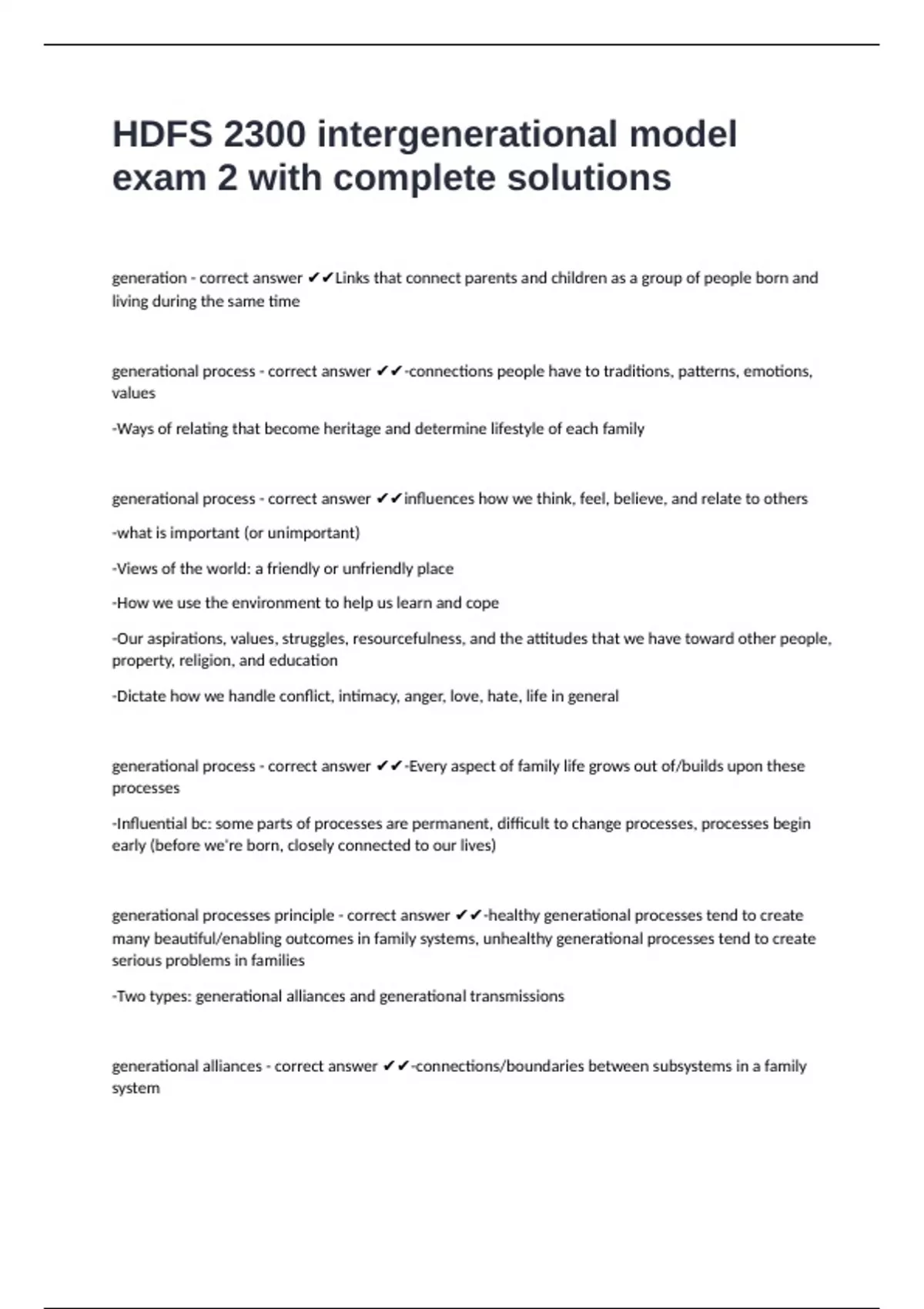 HDFS 2300 intergenerational model exam 2 with complete solutions

generation - correct answer ✔✔Links that connect parents and children as a group of people born and living during the same time

generational process - correct answer ✔✔-connections people have to traditions, patterns, emotions, values

-Ways of relating that become heritage and determine lifestyle of each family

generational process - correct answer ✔✔influences how we think, feel, believe, and relate to others

-what is important (or unimportant)

-Views of the world: a friendly or unfriendly place

-How we use the environment to help us learn and cope

-Our aspirations, values, struggles, resourcefulness, and the attitudes that we have toward other people, property, religion, and education

-Dictate how we handle conflict, intimacy, anger, love, hate, life in general

generational process - correct answer ✔✔-Every aspect of family life grows out of/builds upon these processes

-Influential bc: some parts of processes are permanent, difficult to change processes, processes begin early (before we're born, closely connected to our lives)

generational processes principle - correct answer ✔✔-healthy generational processes tend to create many beautiful/enabling outcomes in family systems, unhealthy generational processes tend to create serious problems in families

-Two types: generational alliances and generational transmissions

generational alliances - correct answer ✔✔-connections/boundaries between subsystems in a family system